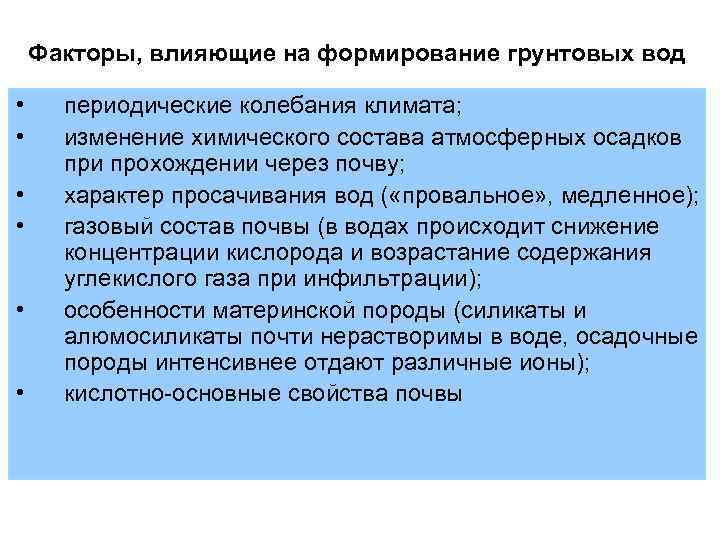 Факторы, влияющие на формирование грунтовых вод

• периодические колебания климата;
• изменение химического состава атмосферных осадков при прохождении через почву;
• характер просачивания вод («провальное», медленное);
• газовый состав почвы (в водах происходит снижение концентрации кислорода и возрастание содержания углекислого газа при инфильтрации);
• особенности материнской породы (силикаты и алюмосиликаты почти нерастворимы в воде, осадочные породы интенсивнее отдают различные ионы);
• кислотно-основные свойства почвы